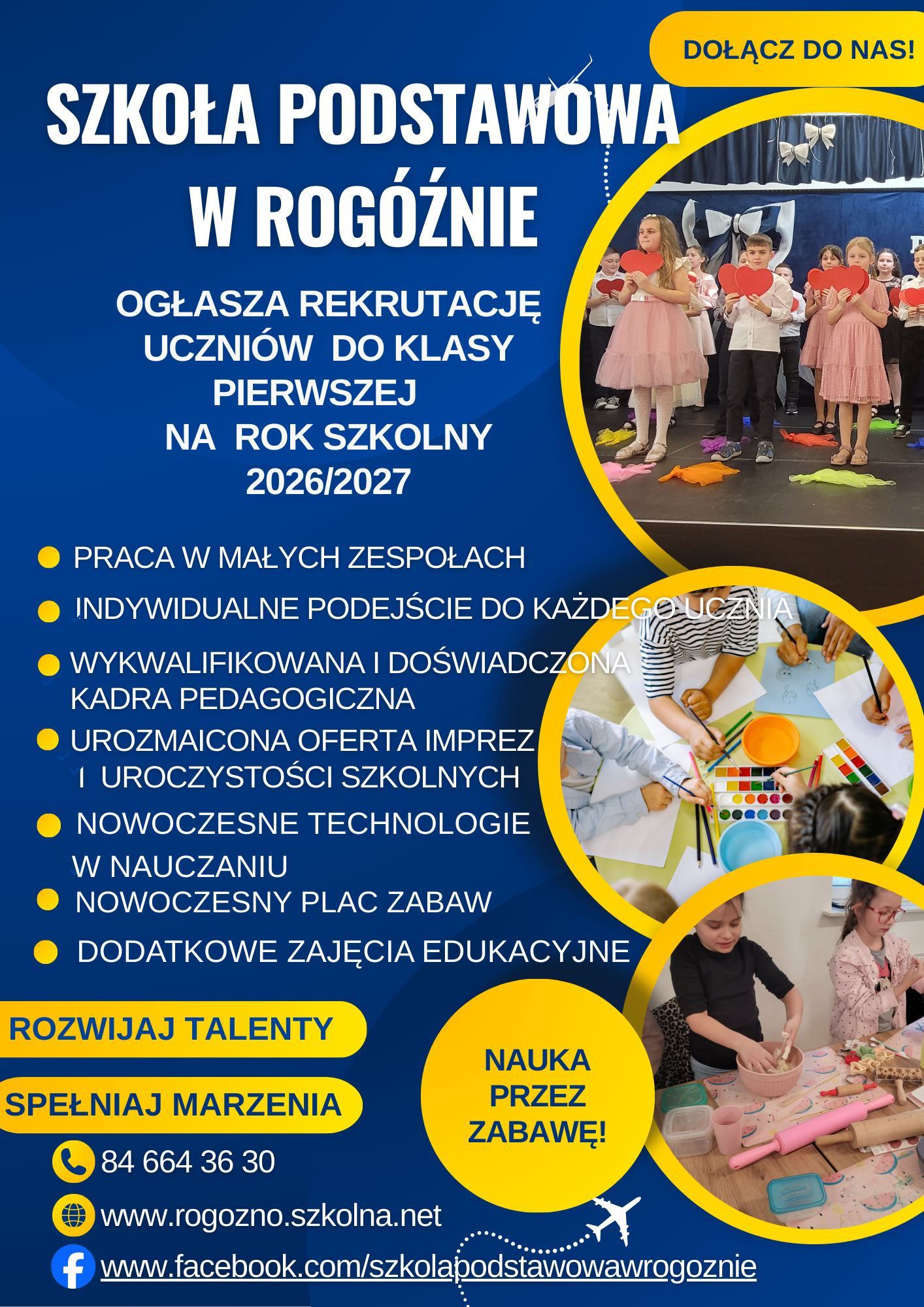 DOŁĄCZ DO NAS!

SZKOŁA PODSTAWOWA W ROGÓŹNIE

OGŁASZA REKRUTACJĘ UCZNIÓW DO KLASY PIERWSZEJ NA ROK SZKOLNY 2026/2027

• PRACA W MAŁYCH ZESPOŁACH
• INDYWIDUALNE PODEJŚCIE DO KAŻDEGO UCZNIA
• WYKWALIFIKOWANA I DOŚWIADCZONA KADRA PEDAGOGICZNA
• UROZMAICONA OFERTA IMPREZ I UROCZYSTOŚCI SZKOLNYCH
• NOWOCZESNE TECHNOLOGIE W NAUCZANIU
• NOWOCZESNY PLAC ZABAW
• DODATKOWE ZAJĘCIA EDUKACYJNE

ROZWIJAJ TALENTY

SPEŁNIAJ MARZENIA

NAUKA PRZEZ ZABAWĘ!

84 664 36 30

www.rogozno.szkolna.net

www.facebook.com/szkolapodstawowawrogoznie